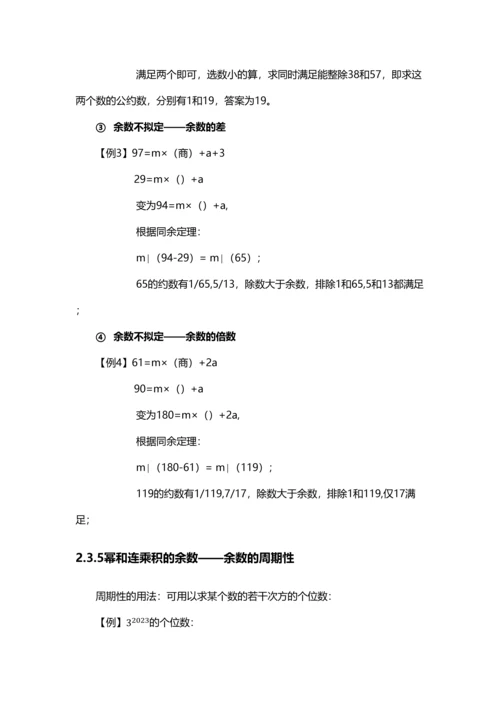 满足两个即可，选数小的算，求同时满足能整除38和57，即求这两个数的公约数，分别有1和19，答案为19。

③ 余数不拟定——余数的差

【例3】97=m×（商）+a+3

29=m×（）+a

变为94=m×（）+a,

根据同余定理：

m|（94-29）= m|（65）；

65的约数有1/65,5/13，除数大于余数，排除1和65,5和13都满足；

④ 余数不拟定——余数的倍数

【例4】61=m×（商）+2a

90=m×（）+a

变为180=m×（）+2a,

根据同余定理：

m|（180-61）= m|（119）；

119的约数有1/119,7/17，除数大于余数，排除1和119,仅17满足;

2.3.5幂和连乘积的余数——余数的周期性

周期性的用法：可用以求某个数的若干次方的个位数：

【例】$3^{2023}$的个位数：